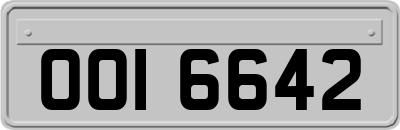 OOI 6642